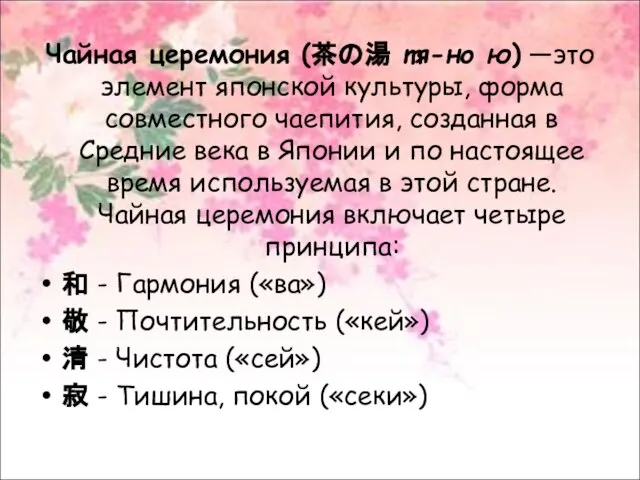 Чайная церемония (茶の湯 тя-но ю) —это элемент японской культуры, форма совместного чаепития, созданная в Средние века в Японии и по настоящее время используемая в этой стране. Чайная церемония включает четыре принципа:

• 和 - Гармония («ва»)
• 敬 - Почтительность («кей»)
• 清 - Чистота («сей»)
• 寂 - Тишина, покой («секи»)